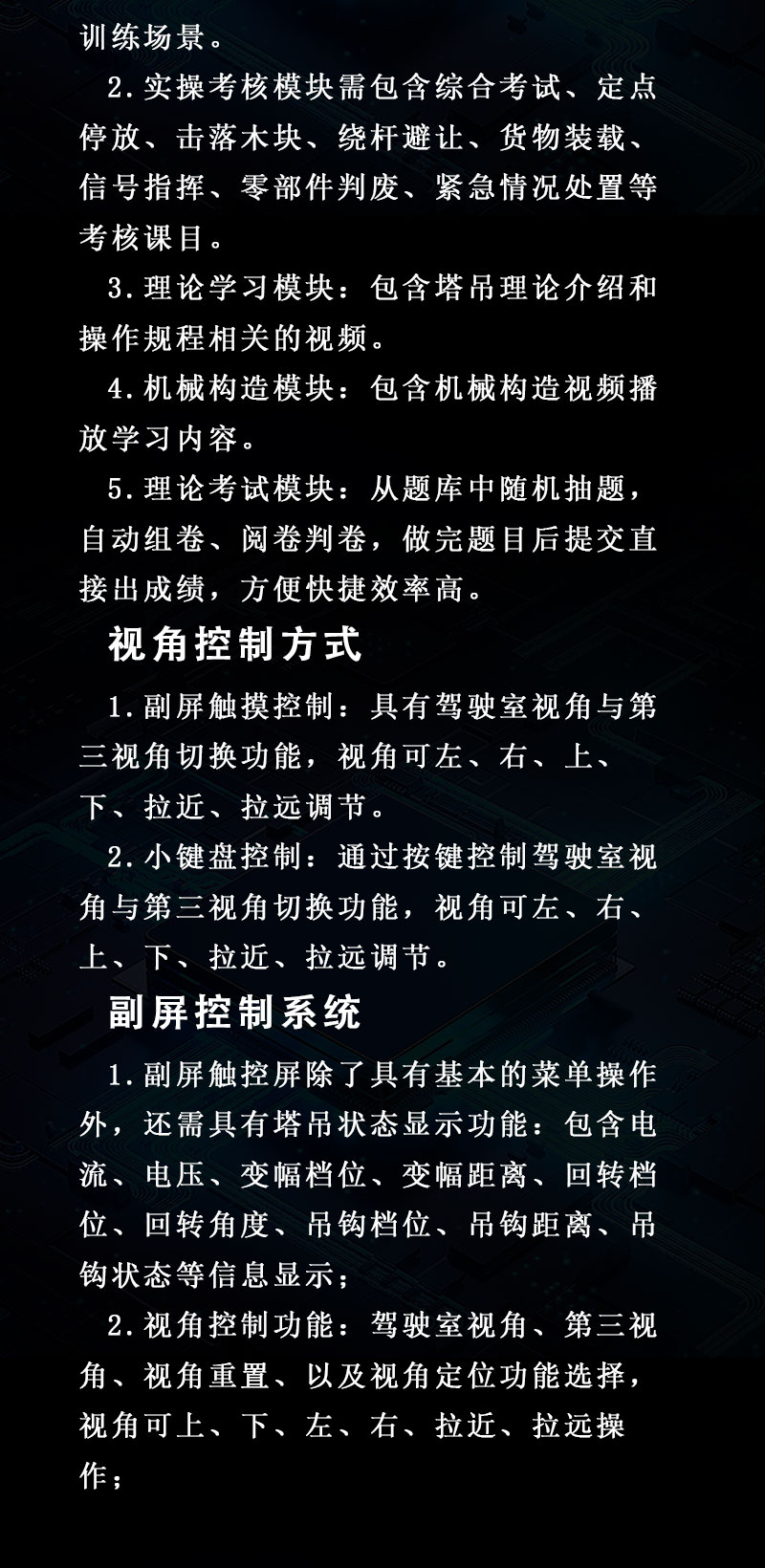 训练场景。

2.实操考核模块需包含综合考试、定点停放、击落木块、绕杆避让、货物装载、信号指挥、零部件判废、紧急情况处置等考核课目。

3.理论学习模块：包含塔吊理论介绍和操作规程相关的视频。

4.机械构造模块：包含机械构造视频播放学习内容。

5.理论考试模块：从题库中随机抽题，自动组卷、阅卷判卷，做完题目后提交直接出成绩，方便快捷效率高。

视角控制方式

1.副屏触摸控制：具有驾驶室视角与第三视角切换功能，视角可左、右、上、下、拉近、拉远调节。

2.小键盘控制：通过按键控制驾驶室视角与第三视角切换功能，视角可左、右、上、下、拉近、拉远调节。

副屏控制系统

1.副屏触控屏除了具有基本的菜单操作外，还需具有塔吊状态显示功能：包含电流、电压、变幅档位、变幅距离、回转档位、回转角度、吊钩档位、吊钩距离、吊钩状态等信息显示；

2.视角控制功能：驾驶室视角、第三视角、视角重置、以及视角定位功能选择，视角可上、下、左、右、拉近、拉远操作；